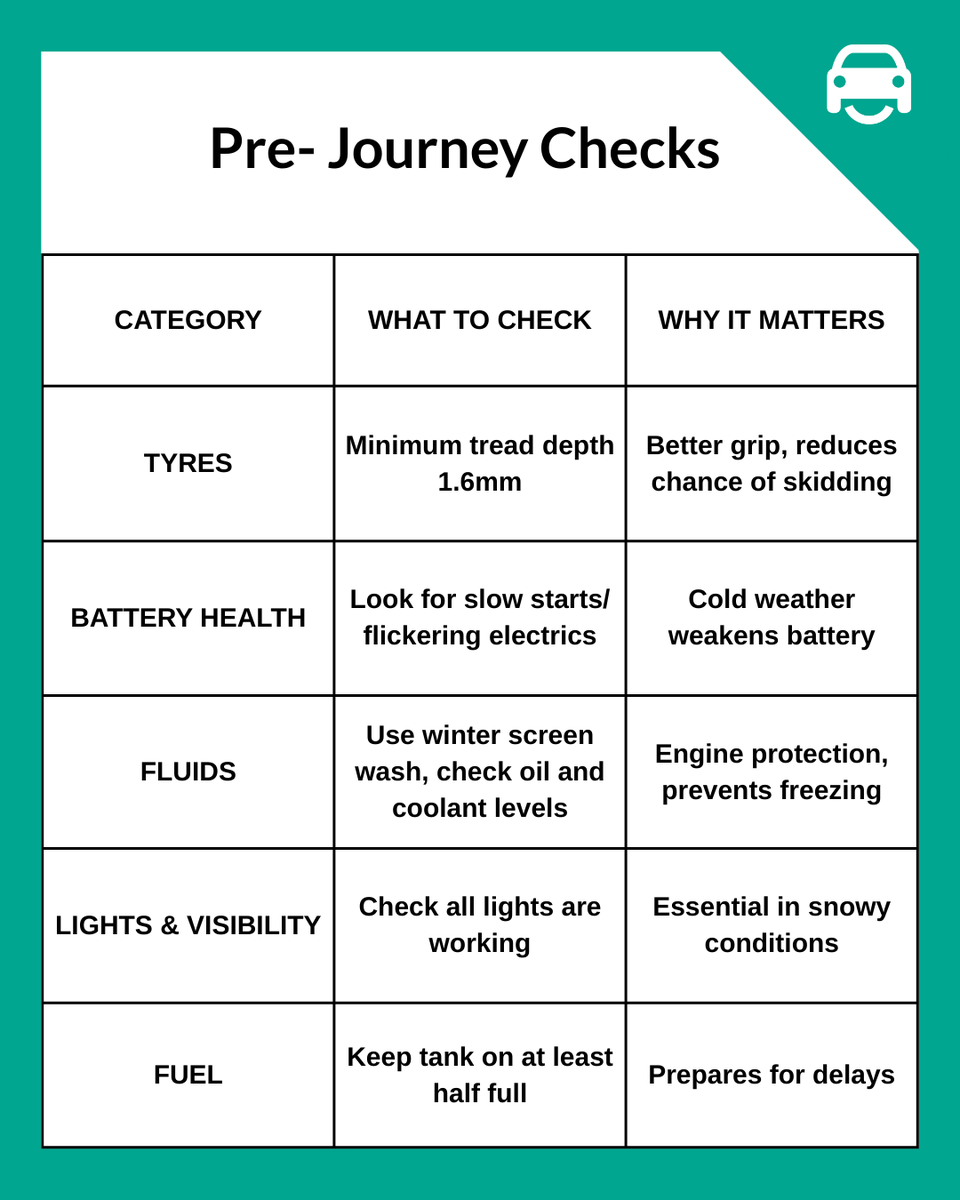 Pre- Journey Checks

| CATEGORY | WHAT TO CHECK | WHY IT MATTERS |
|---|---|---|
| TYRES | Minimum tread depth 1.6mm | Better grip, reduces chance of skidding |
| BATTERY HEALTH | Look for slow starts/ flickering electrics | Cold weather weakens battery |
| FLUIDS | Use winter screen wash, check oil and coolant levels | Engine protection, prevents freezing |
| LIGHTS & VISIBILITY | Check all lights are working | Essential in snowy conditions |
| FUEL | Keep tank on at least half full | Prepares for delays |